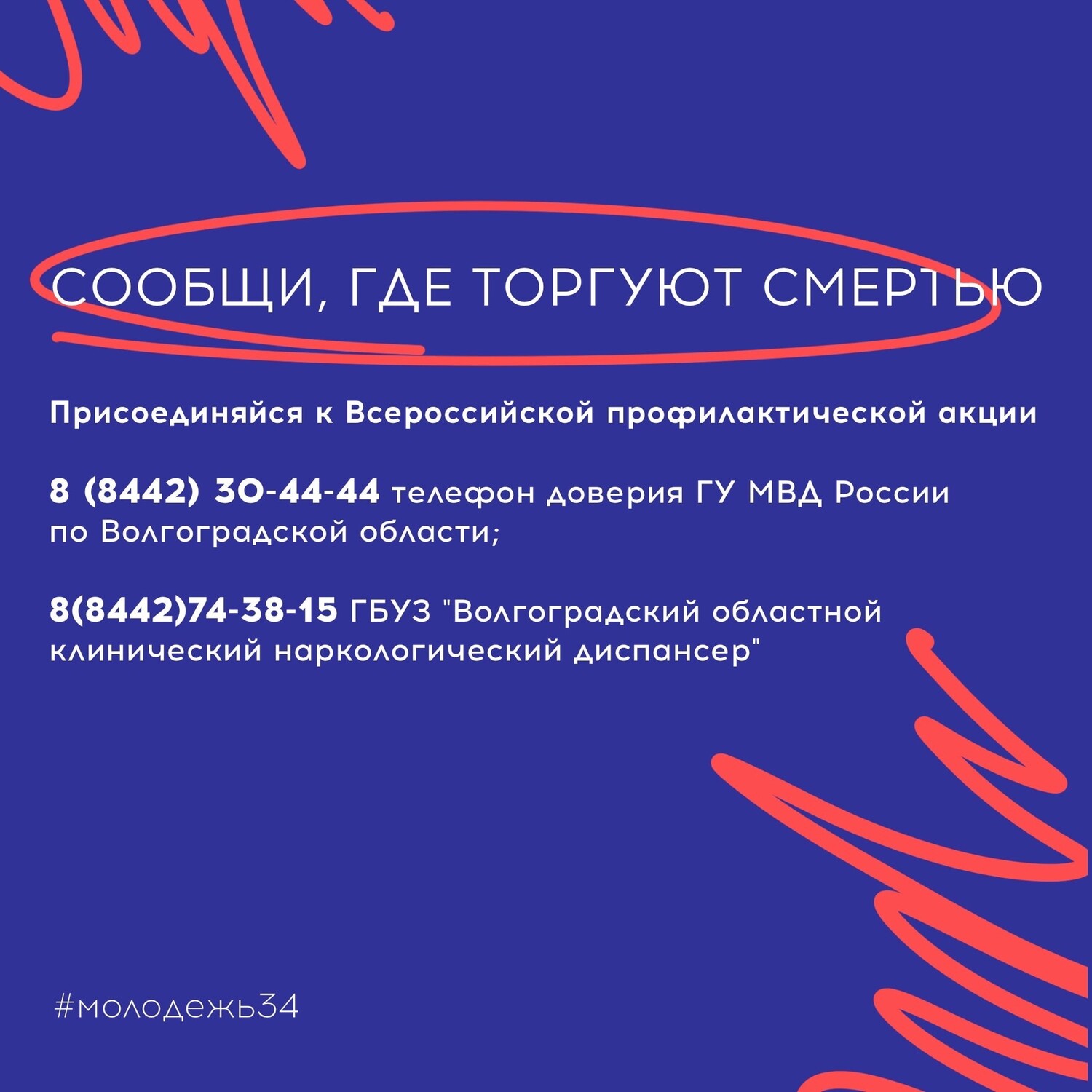 СООБЩИ, ГДЕ ТОРГУЮТ СМЕРТЬЮ

Присоединяйся к Всероссийской профилактической акции

8 (8442) 30-44-44 телефон доверия ГУ МВД России по Волгоградской области;

8(8442)74-38-15 ГБУЗ "Волгоградский областной клинический наркологический диспансер"

#молодежь34